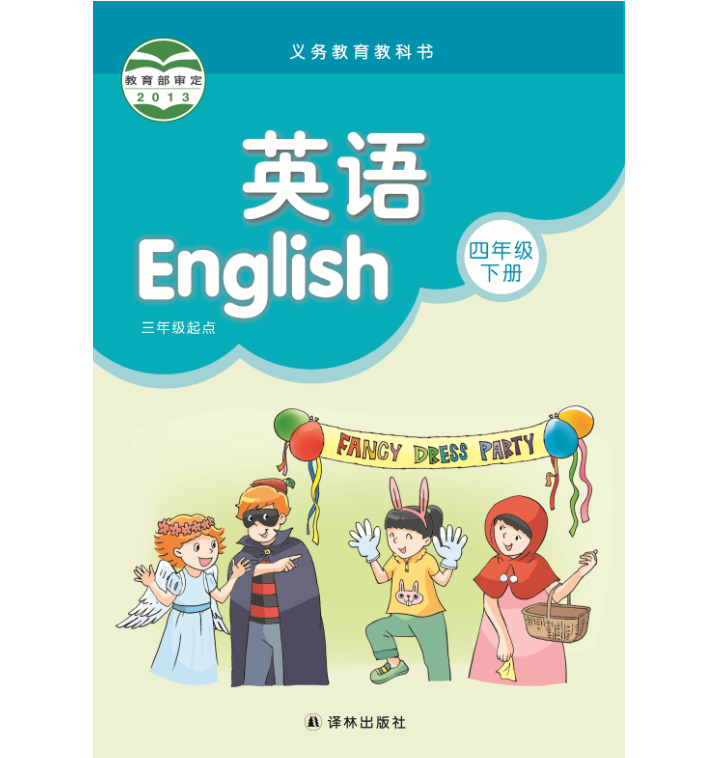 教育部审定
2013

义务教育教科书

英语
English

四年级
下册

三年级起点

FANCY DRESS PARTY

译林出版社